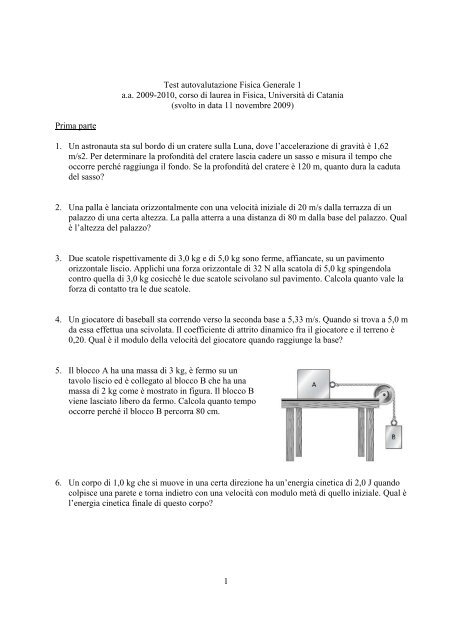 Test autovalutazione Fisica Generale 1
a.a. 2009-2010, corso di laurea in Fisica, Università di Catania
(svolto in data 11 novembre 2009)

Prima parte

1. Un astronauta sta sul bordo di un cratere sulla Luna, dove l'accelerazione di gravità è 1,62 m/s2. Per determinare la profondità del cratere lascia cadere un sasso e misura il tempo che occorre perché raggiunga il fondo. Se la profondità del cratere è 120 m, quanto dura la caduta del sasso?

2. Una palla è lanciata orizzontalmente con una velocità iniziale di 20 m/s dalla terrazza di un palazzo di una certa altezza. La palla atterra a una distanza di 80 m dalla base del palazzo. Qual è l'altezza del palazzo?

3. Due scatole rispettivamente di 3,0 kg e di 5,0 kg sono ferme, affiancate, su un pavimento orizzontale liscio. Applichi una forza orizzontale di 32 N alla scatola di 5,0 kg spingendola contro quella di 3,0 kg cosicché le due scatole scivolano sul pavimento. Calcola quanto vale la forza di contatto tra le due scatole.

4. Un giocatore di baseball sta correndo verso la seconda base a 5,33 m/s. Quando si trova a 5,0 m da essa effettua una scivolata. Il coefficiente di attrito dinamico fra il giocatore e il terreno è 0,20. Qual è il modulo della velocità del giocatore quando raggiunge la base?

5. Il blocco A ha una massa di 3 kg, è fermo su un tavolo liscio ed è collegato al blocco B che ha una massa di 2 kg come è mostrato in figura. Il blocco B viene lasciato libero da fermo. Calcola quanto tempo occorre perché il blocco B percorra 80 cm.

A

B

6. Un corpo di 1,0 kg che si muove in una certa direzione ha un'energia cinetica di 2,0 J quando colpisce una parete e torna indietro con una velocità con modulo metà di quello iniziale. Qual è l'energia cinetica finale di questo corpo?

1